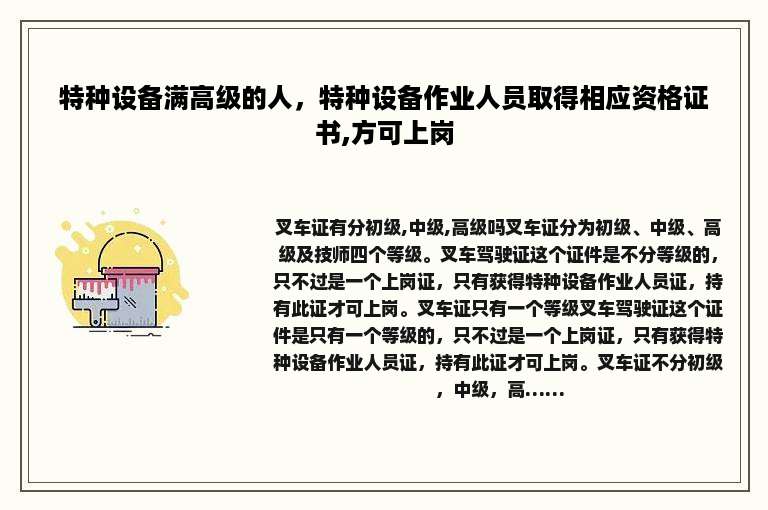 特种设备满高级的人，特种设备作业人员取得相应资格证书,方可上岗

叉车证有分初级,中级,高级吗叉车证分为初级、中级、高级及技师四个等级。叉车驾驶证这个证件是不分等级的，只不过是一个上岗证，只有获得特种设备作业人员证，持有此证才可上岗。叉车证只有一个等级叉车驾驶证这个证件是只有一个等级的，只不过是一个上岗证，只有获得特种设备作业人员证，持有此证才可上岗。叉车证不分初级，中级，高......